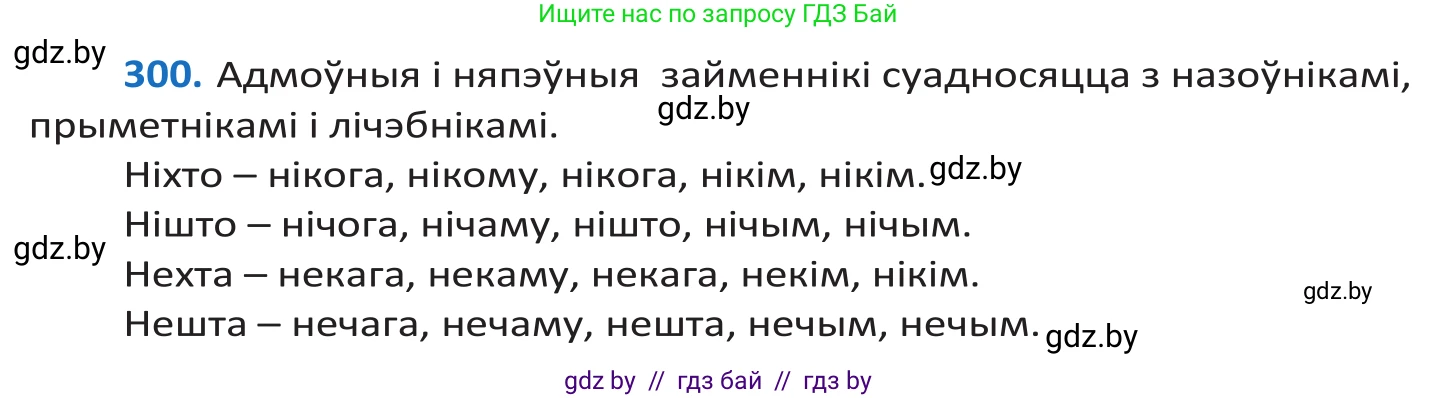 Ищите нас по запросу ГДЗ Бай

gdz.by

**300.** Адмоўныя і няпэўныя займеннікі суадносяцца з назоўнікамі, прыметнікамі і лічэбнікамі.

gdz.by

Ніхто – нікога, нікому, нікога, нікім, нікім. gdz.by

Нішто – нічога, нічаму, нішто, нічым, нічым.

gdz.by

Нехта – некага, некаму, некага, некім, нікім.

gdz.by

Нешта – нечага, нечаму, нешта, нечым, нечым. gdz.by

gdz by // гдз бай // гдз by